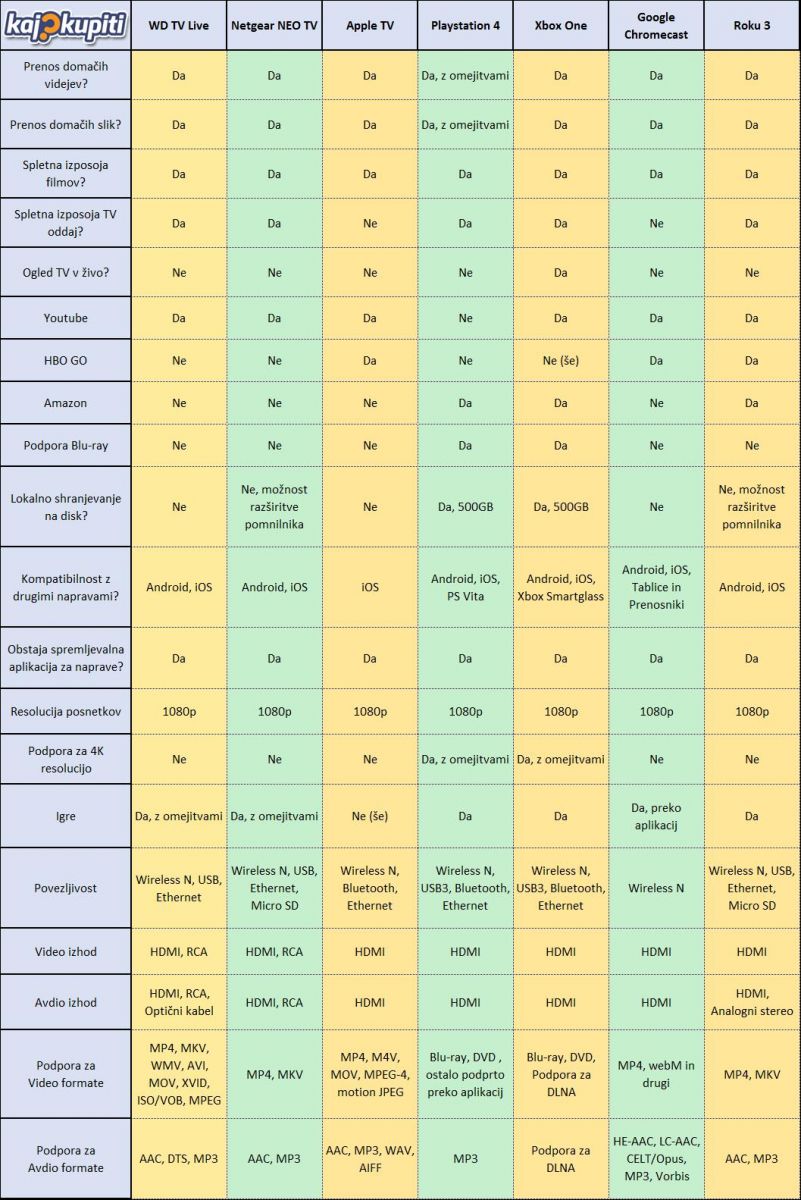 | kaj kupiti | WD TV Live | Netgear NEO TV | Apple TV | Playstation 4 | Xbox One | Google Chromecast | Roku 3 |
|---|---|---|---|---|---|---|---|
| Prenos domačih videjev? | Da | Da | Da | Da, z omejitvami | Da | Da | Da |
| Prenos domačih slik? | Da | Da | Da | Da, z omejitvami | Da | Da | Da |
| Spletna izposoja filmov? | Da | Da | Da | Da | Da | Da | Da |
| Spletna izposoja TV oddaj? | Da | Da | Ne | Da | Da | Ne | Da |
| Ogled TV v živo? | Ne | Ne | Ne | Ne | Da | Ne | Ne |
| Youtube | Da | Da | Da | Ne | Da | Da | Da |
| HBO GO | Ne | Ne | Da | Ne | Ne (še) | Da | Da |
| Amazon | Ne | Ne | Ne | Da | Da | Ne | Da |
| Podpora Blu-ray | Ne | Ne | Ne | Da | Da | Ne | Ne |
| Lokalno shranjevanje na disk? | Ne | Ne, možnost razširitve pomnilnika | Ne | Da, 500GB | Da, 500GB | Ne | Ne, možnost razširitve pomnilnika |
| Kompatibilnost z drugimi napravami? | Android, iOS | Android, iOS | iOS | Android, iOS, PS Vita | Android, iOS, Xbox Smartglass | Android, iOS, Tablice in Prenosniki | Android, iOS |
| Obstaja spremljevalna aplikacija za naprave? | Da | Da | Da | Da | Da | Da | Da |
| Resolucija posnetkov | 1080p | 1080p | 1080p | 1080p | 1080p | 1080p | 1080p |
| Podpora za 4K resolucijo | Ne | Ne | Ne | Da, z omejitvami | Da, z omejitvami | Ne | Ne |
| Igre | Da, z omejitvami | Da, z omejitvami | Ne (še) | Da | Da | Da, preko aplikacij | Da |
| Povezljivost | Wireless N, USB, Ethernet | Wireless N, USB, Ethernet, Micro SD | Wireless N, Bluetooth, Ethernet | Wireless N, USB3, Bluetooth, Ethernet | Wireless N, USB3, Bluetooth, Ethernet | Wireless N | Wireless N, USB, Ethernet, Micro SD |
| Video izhod | HDMI, RCA | HDMI, RCA | HDMI | HDMI | HDMI | HDMI | HDMI |
| Avdio izhod | HDMI, RCA, Optični kabel | HDMI, RCA | HDMI | HDMI | HDMI | HDMI | HDMI, Analogni stereo |
| Podpora za Video formate | MP4, MKV, WMV, AVI, MOV, XVID, ISO/VOB, MPEG | MP4, MKV | MP4, M4V, MOV, MPEG-4, motion JPEG | Blu-ray, DVD , ostalo podprto preko aplikacij | Blu-ray, DVD, Podpora za DLNA | MP4, webM in drugi | MP4, MKV |
| Podpora za Avdio formate | AAC, DTS, MP3 | AAC, MP3 | AAC, MP3, WAV, AIFF | MP3 | Podpora za DLNA | HE-AAC, LC-AAC, CELT/Opus, MP3, Vorbis | AAC, MP3 |